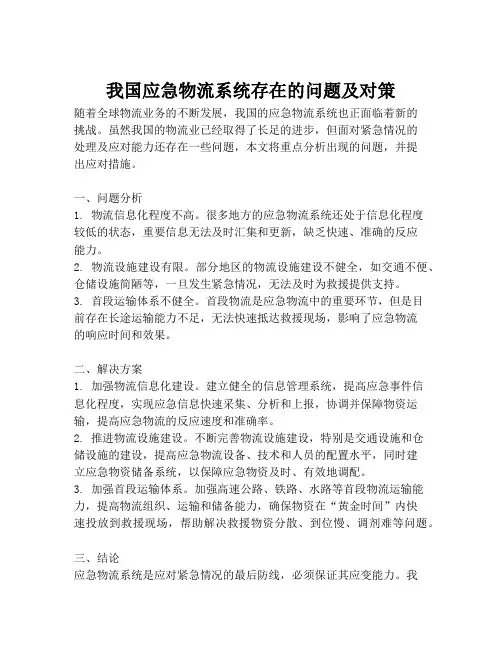 我国应急物流系统存在的问题及对策

随着全球物流业务的不断发展，我国的应急物流系统也正面临着新的挑战。虽然我国的物流业已经取得了长足的进步，但面对紧急情况的处理及应对能力还存在一些问题，本文将重点分析出现的问题，并提出应对措施。

一、问题分析
1. 物流信息化程度不高。很多地方的应急物流系统还处于信息化程度较低的状态，重要信息无法及时汇集和更新，缺乏快速、准确的反应能力。
2. 物流设施建设有限。部分地区的物流设施建设不健全，如交通不便、仓储设施简陋等，一旦发生紧急情况，无法及时为救援提供支持。
3. 首段运输体系不健全。首段物流是应急物流中的重要环节，但是目前存在长途运输能力不足，无法快速抵达救援现场，影响了应急物流的响应时间和效果。

二、解决方案
1. 加强物流信息化建设。建立健全的信息管理系统，提高应急事件信息化程度，实现应急信息快速采集、分析和上报，协调并保障物资运输，提高应急物流的反应速度和准确率。
2. 推进物流设施建设。不断完善物流设施建设，特别是交通设施和仓储设施的建设，提高应急物流设备、技术和人员的配置水平，同时建立应急物资储备系统，以保障应急物资及时、有效地调配。
3. 加强首段运输体系。加强高速公路、铁路、水路等首段物流运输能力，提高物流组织、运输和储备能力，确保物资在“黄金时间”内快速投放到救援现场，帮助解决救援物资分散、到位慢、调剂难等问题。

三、结论
应急物流系统是应对紧急情况的最后防线，必须保证其应变能力。我